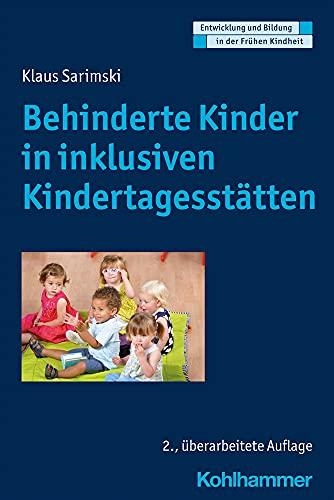 Entwicklung und Bildung
in der Frühen Kindheit

Klaus Sarimski

Behinderte Kinder in inklusiven Kindertagesstätten

2., überarbeitete Auflage

Kohlhammer